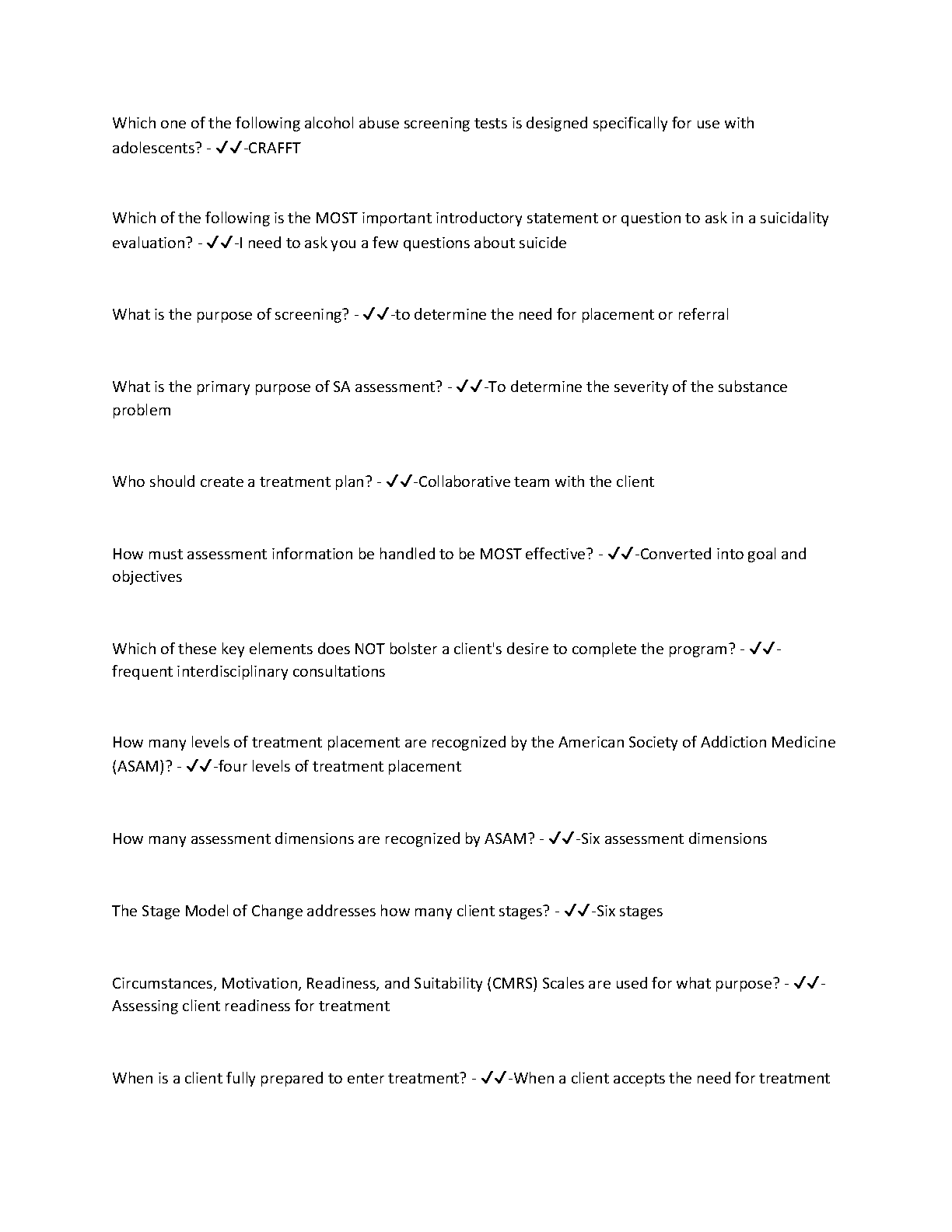 Which one of the following alcohol abuse screening tests is designed specifically for use with adolescents? - ✓✓-CRAFFT

Which of the following is the MOST important introductory statement or question to ask in a suicidality evaluation? - ✓✓-I need to ask you a few questions about suicide

What is the purpose of screening? - ✓✓-to determine the need for placement or referral

What is the primary purpose of SA assessment? - ✓✓-To determine the severity of the substance problem

Who should create a treatment plan? - ✓✓-Collaborative team with the client

How must assessment information be handled to be MOST effective? - ✓✓-Converted into goal and objectives

Which of these key elements does NOT bolster a client's desire to complete the program? - ✓✓-frequent interdisciplinary consultations

How many levels of treatment placement are recognized by the American Society of Addiction Medicine (ASAM)? - ✓✓-four levels of treatment placement

How many assessment dimensions are recognized by ASAM? - ✓✓-Six assessment dimensions

The Stage Model of Change addresses how many client stages? - ✓✓-Six stages

Circumstances, Motivation, Readiness, and Suitability (CMRS) Scales are used for what purpose? - ✓✓-Assessing client readiness for treatment

When is a client fully prepared to enter treatment? - ✓✓-When a client accepts the need for treatment